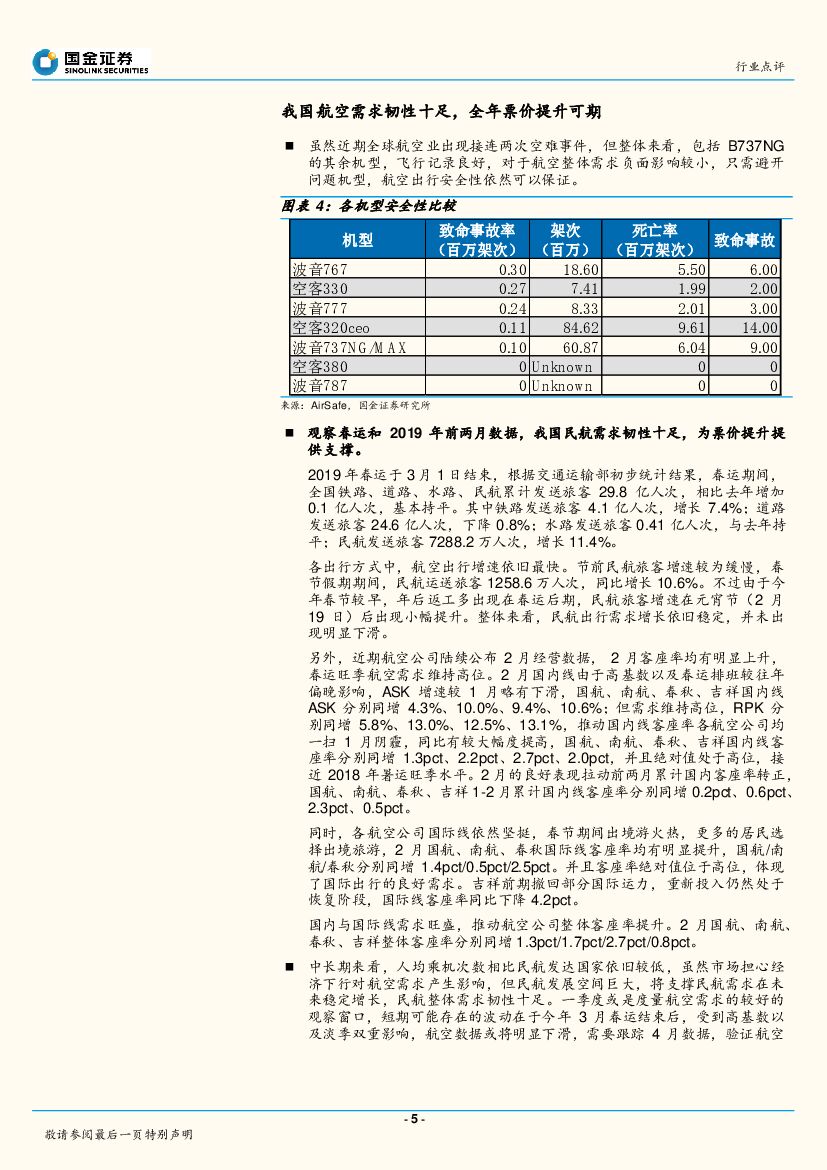 国金证券
SINOLINK SECURITIES

行业点评

我国航空需求韧性十足，全年票价提升可期

■ 虽然近期全球航空业出现接连两次空难事件，但整体来看，包括 B737NG 的其余机型，飞行记录良好，对于航空整体需求负面影响较小，只需避开问题机型，航空出行安全性依然可以保证。

图表 4：各机型安全性比较

| 机型 | 致命事故率（百万架次） | 架次（百万） | 死亡率（百万架次） | 致命事故 |
|---|---|---|---|---|
| 波音767 | 0.30 | 18.60 | 5.50 | 6.00 |
| 空客330 | 0.27 | 7.41 | 1.99 | 2.00 |
| 波音777 | 0.24 | 8.33 | 2.01 | 3.00 |
| 空客320ceo | 0.11 | 84.62 | 9.61 | 14.00 |
| 波音737NG/MAX | 0.10 | 60.87 | 6.04 | 9.00 |
| 空客380 | 0 | Unknown | 0 | 0 |
| 波音787 | 0 | Unknown | 0 | 0 |

来源：AirSafe，国金证券研究所

■ 观察春运和 2019 年前两月数据，我国民航需求韧性十足，为票价提升提供支撑。

2019 年春运于 3 月 1 日结束，根据交通运输部初步统计结果，春运期间，全国铁路、道路、水路、民航累计发送旅客 29.8 亿人次，相比去年增加 0.1 亿人次，基本持平。其中铁路发送旅客 4.1 亿人次，增长 7.4%；道路发送旅客 24.6 亿人次，下降 0.8%；水路发送旅客 0.41 亿人次，与去年持平；民航发送旅客 7288.2 万人次，增长 11.4%。

各出行方式中，航空出行增速依旧最快。节前民航旅客增速较为缓慢，春节假期期间，民航运送旅客 1258.6 万人次，同比增长 10.6%。不过由于今年春节较早，年后返工多出现在春运后期，民航旅客增速在元宵节（2 月 19 日）后出现小幅提升。整体来看，民航出行需求增长依旧稳定，并未出现明显下滑。

另外，近期航空公司陆续公布 2 月经营数据，2 月客座率均有明显上升，春运旺季航空需求维持高位。2 月国内线由于高基数以及春运排班较往年偏晚影响，ASK 增速较 1 月略有下滑，国航、南航、春秋、吉祥国内线 ASK 分别同增 4.3%、10.0%、9.4%、10.6%；但需求维持高位，RPK 分别同增 5.8%、13.0%、12.5%、13.1%，推动国内线客座率各航空公司均一扫 1 月阴霾，同比有较大幅度提高，国航、南航、春秋、吉祥国内线客座率分别同增 1.3pct、2.2pct、2.7pct、2.0pct，并且绝对值处于高位，接近 2018 年暑运旺季水平。2 月的良好表现拉动前两月累计国内客座率转正，国航、南航、春秋、吉祥 1-2 月累计国内线客座率分别同增 0.2pct、0.6pct、2.3pct、0.5pct。

同时，各航空公司国际线依然坚挺，春节期间出境游火热，更多的居民选择出境旅游，2 月国航、南航、春秋国际线客座率均有明显提升，国航/南航/春秋分别同增 1.4pct/0.5pct/2.5pct。并且客座率绝对值位于高位，体现了国际出行的良好需求。吉祥前期撤回部分国际运力，重新投入仍然处于恢复阶段，国际线客座率同比下降 4.2pct。

国内与国际线需求旺盛，推动航空公司整体客座率提升。2 月国航、南航、春秋、吉祥整体客座率分别同增 1.3pct/1.7pct/2.7pct/0.8pct。

■ 中长期来看，人均乘机次数相比民航发达国家依旧较低，虽然市场担心经济下行对航空需求产生影响，但民航发展空间巨大，将支撑民航需求在未来稳定增长，民航整体需求韧性十足。一季度或是度量航空需求的较好的观察窗口，短期可能存在的波动在于今年 3 月春运结束后，受到高基数以及淡季双重影响，航空数据或将明显下滑，需要跟踪 4 月数据，验证航空

- 5 -

敬请参阅最后一页特别声明